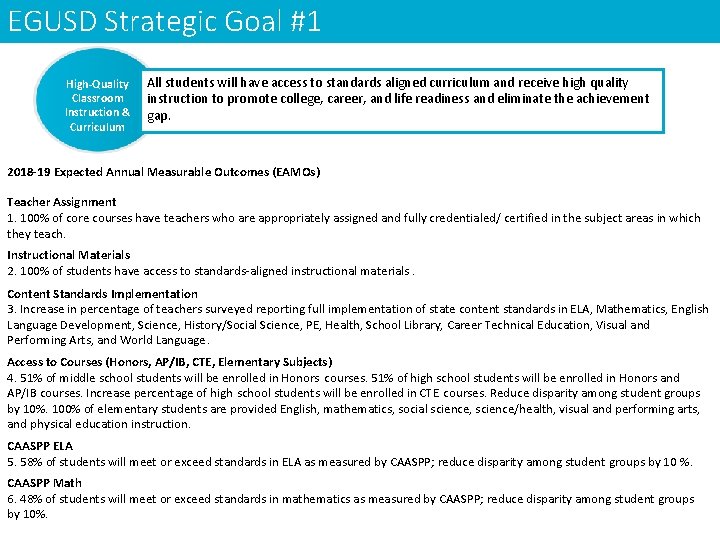 EGUSD Strategic Goal #1

High-Quality Classroom Instruction & Curriculum

All students will have access to standards aligned curriculum and receive high quality instruction to promote college, career, and life readiness and eliminate the achievement gap.

2018-19 Expected Annual Measurable Outcomes (EAMOs)

Teacher Assignment
1. 100% of core courses have teachers who are appropriately assigned and fully credentialed/ certified in the subject areas in which they teach.

Instructional Materials
2. 100% of students have access to standards-aligned instructional materials .

Content Standards Implementation
3. Increase in percentage of teachers surveyed reporting full implementation of state content standards in ELA, Mathematics, English Language Development, Science, History/Social Science, PE, Health, School Library, Career Technical Education, Visual and Performing Arts, and World Language.

Access to Courses (Honors, AP/IB, CTE, Elementary Subjects)
4. 51% of middle school students will be enrolled in Honors courses. 51% of high school students will be enrolled in Honors and AP/IB courses. Increase percentage of high school students will be enrolled in CTE courses. Reduce disparity among student groups by 10%. 100% of elementary students are provided English, mathematics, social science, science/health, visual and performing arts, and physical education instruction.

CAASPP ELA
5. 58% of students will meet or exceed standards in ELA as measured by CAASPP; reduce disparity among student groups by 10 %.

CAASPP Math
6. 48% of students will meet or exceed standards in mathematics as measured by CAASPP; reduce disparity among student groups by 10%.